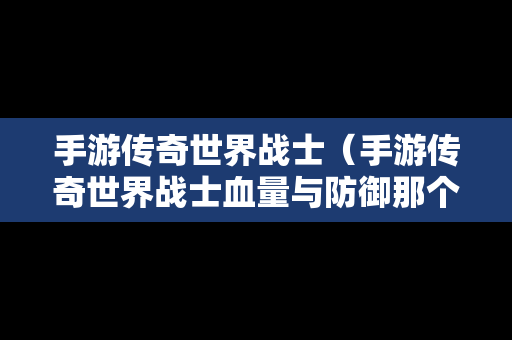 手游传奇世界战士（手游传奇世界战士血量与防御那个